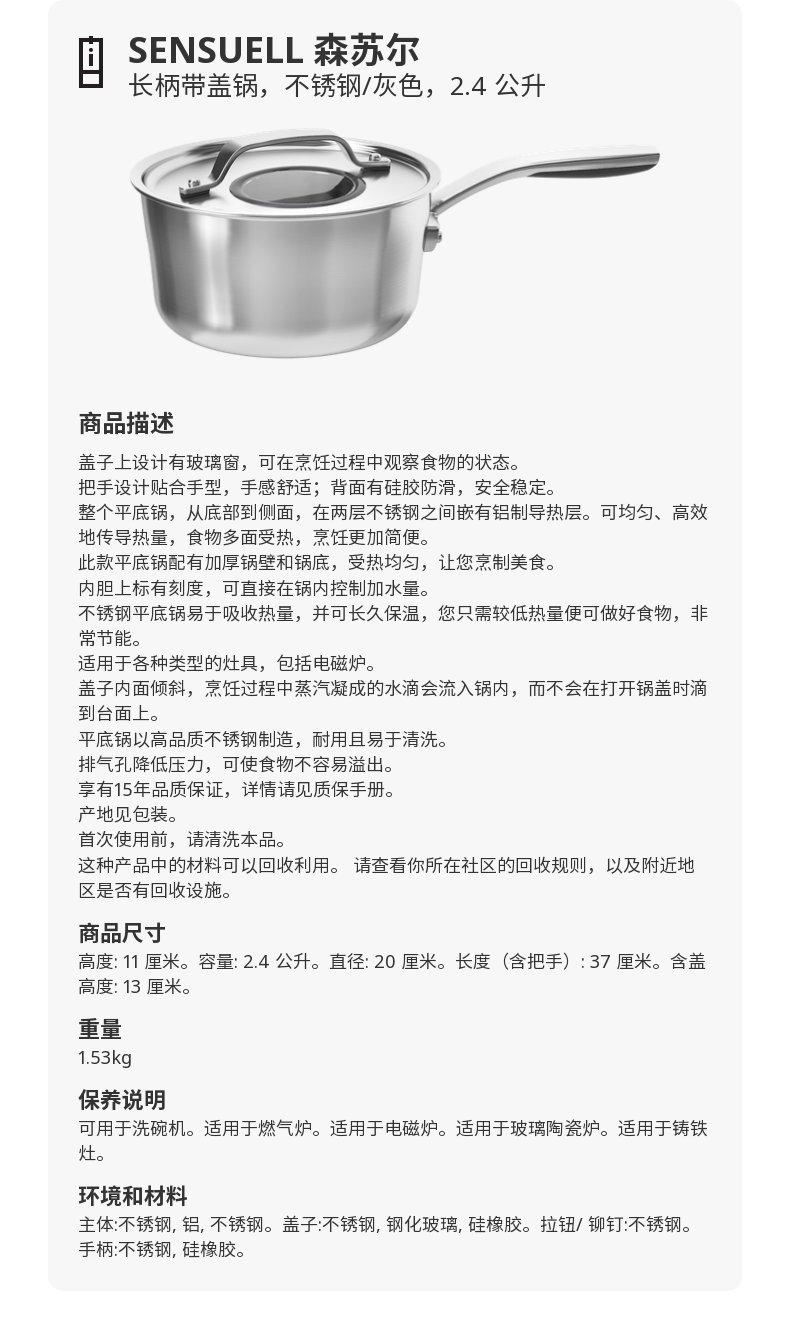 SENSUELL 森苏尔
长柄带盖锅，不锈钢/灰色，2.4 公升

商品描述

盖子上设计有玻璃窗，可在烹饪过程中观察食物的状态。
把手设计贴合手型，手感舒适；背面有硅胶防滑，安全稳定。
整个平底锅，从底部到侧面，在两层不锈钢之间嵌有铝制导热层。可均匀、高效地传导热量，食物多面受热，烹饪更加简便。
此款平底锅配有加厚锅壁和锅底，受热均匀，让您烹制美食。
内胆上标有刻度，可直接在锅内控制加水量。
不锈钢平底锅易于吸收热量，并可长久保温，您只需较低热量便可做好食物，非常节能。
适用于各种类型的灶具，包括电磁炉。
盖子内面倾斜，烹饪过程中蒸汽凝成的水滴会流入锅内，而不会在打开锅盖时滴到台面上。
平底锅以高品质不锈钢制造，耐用且易于清洗。
排气孔降低压力，可使食物不容易溢出。
享有15年品质保证，详情请见质保手册。
产地见包装。
首次使用前，请清洗本品。
这种产品中的材料可以回收利用。 请查看你所在社区的回收规则，以及附近地区是否有回收设施。

商品尺寸
高度: 11 厘米。容量: 2.4 公升。直径: 20 厘米。长度（含把手）: 37 厘米。含盖高度: 13 厘米。

重量
1.53kg

保养说明
可用于洗碗机。适用于燃气炉。适用于电磁炉。适用于玻璃陶瓷炉。适用于铸铁灶。

环境和材料
主体:不锈钢, 铝, 不锈钢。盖子:不锈钢, 钢化玻璃, 硅橡胶。拉钮/ 铆钉:不锈钢。手柄:不锈钢, 硅橡胶。